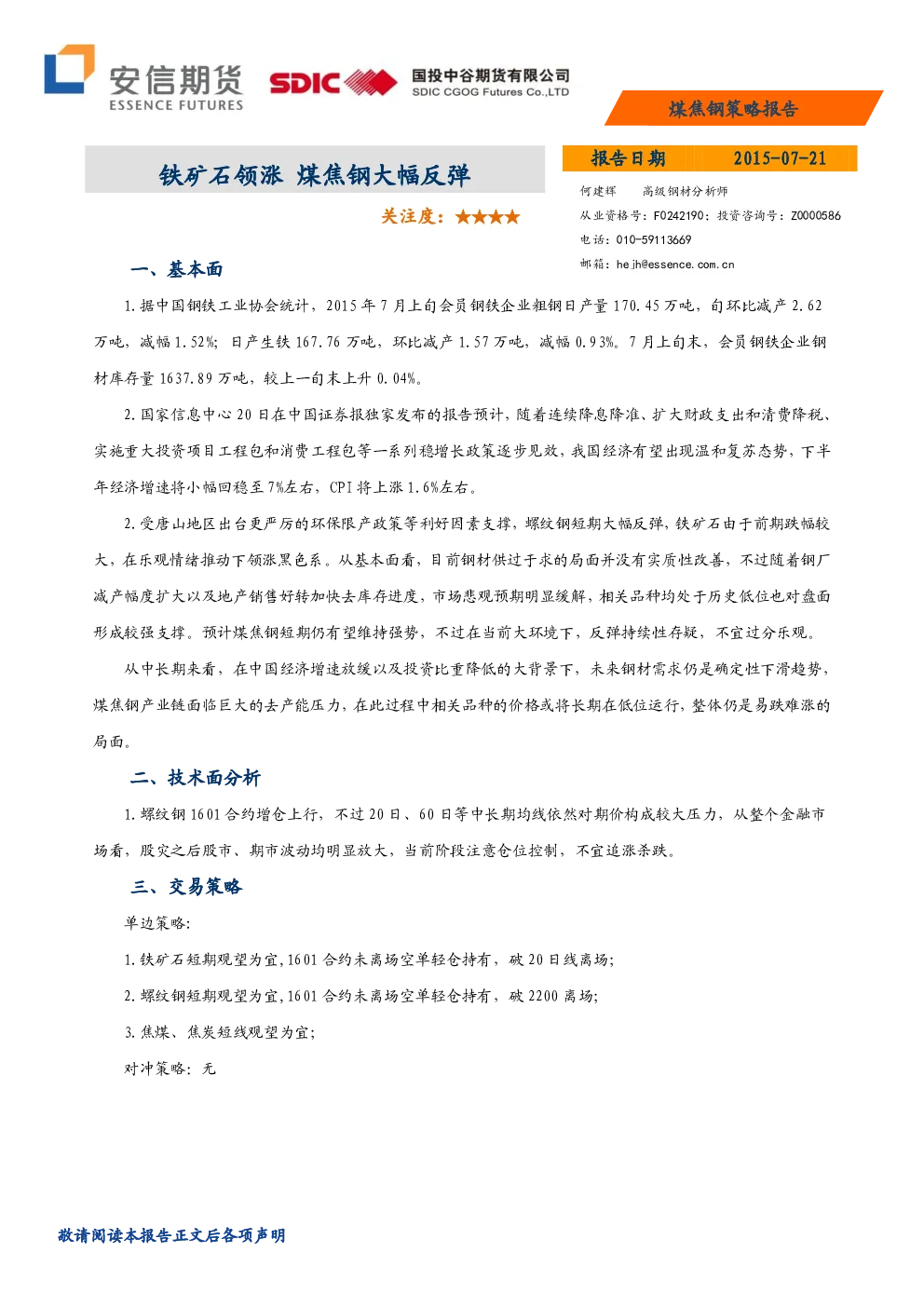 安信期货
ESSENCE FUTURES

SDIC
国投中谷期货有限公司
SDIC CGOG Futures Co.,LTD

煤焦钢策略报告

铁矿石领涨 煤焦钢大幅反弹

关注度：★★★★

报告日期 2015-07-21

何建辉 高级钢材分析师
从业资格号：F0242190；投资咨询号：Z0000586
电话：010-59113669
邮箱：hejh@essence.com.cn

一、基本面

1.据中国钢铁工业协会统计，2015年7月上旬会员钢铁企业粗钢日产量170.45万吨，旬环比减产2.62万吨，减幅1.52%；日产生铁167.76万吨，环比减产1.57万吨，减幅0.93%。7月上旬末，会员钢铁企业钢材库存量1637.89万吨，较上一旬末上升0.04%。

2.国家信息中心20日在中国证券报独家发布的报告预计，随着连续降息降准、扩大财政支出和清费降税、实施重大投资项目工程包和消费工程包等一系列稳增长政策逐步见效，我国经济有望出现温和复苏态势，下半年经济增速将小幅回稳至7%左右，CPI将上涨1.6%左右。

2.受唐山地区出台更严厉的环保限产政策等利好因素支撑，螺纹钢短期大幅反弹，铁矿石由于前期跌幅较大，在乐观情绪推动下领涨黑色系。从基本面看，目前钢材供过于求的局面并没有实质性改善，不过随着钢厂减产幅度扩大以及地产销售好转加快去库存进度，市场悲观预期明显缓解，相关品种均处于历史低位也对盘面形成较强支撑。预计煤焦钢短期仍有望维持强势，不过在当前大环境下，反弹持续性存疑，不宜过分乐观。

从中长期来看，在中国经济增速放缓以及投资比重降低的大背景下，未来钢材需求仍是确定性下滑趋势，煤焦钢产业链面临巨大的去产能压力，在此过程中相关品种的价格或将长期在低位运行，整体仍是易跌难涨的局面。

二、技术面分析

1.螺纹钢1601合约增仓上行，不过20日、60日等中长期均线依然对期价构成较大压力，从整个金融市场看，股灾之后股市、期市波动均明显放大，当前阶段注意仓位控制，不宜追涨杀跌。

三、交易策略

单边策略：

1.铁矿石短期观望为宜，1601合约未离场空单轻仓持有，破20日线离场；

2.螺纹钢短期观望为宜，1601合约未离场空单轻仓持有，破2200离场；

3.焦煤、焦炭短线观望为宜；

对冲策略：无

敬请阅读本报告正文后各项声明